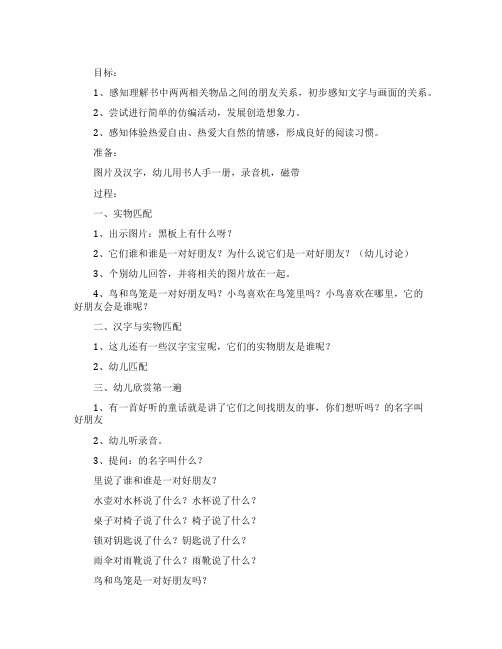 目标：

1、感知理解书中两两相关物品之间的朋友关系，初步感知文字与画面的关系。

2、尝试进行简单的仿编活动，发展创造想象力。

2、感知体验热爱自由、热爱大自然的情感，形成良好的阅读习惯。

准备：

图片及汉字，幼儿用书人手一册，录音机，磁带

过程：

一、实物匹配

1、出示图片：黑板上有什么呀？

2、它们谁和谁是一对好朋友？为什么说它们是一对好朋友？（幼儿讨论）

3、个别幼儿回答，并将相关的图片放在一起。

4、鸟和鸟笼是一对好朋友吗？小鸟喜欢在鸟笼里吗？小鸟喜欢在哪里，它的好朋友会是谁呢？

二、汉字与实物匹配

1、这儿还有一些汉字宝宝呢，它们的实物朋友是谁呢？

2、幼儿匹配

三、幼儿欣赏第一遍

1、有一首好听的童话就是讲了它们之间找朋友的事，你们想听吗？的名字叫好朋友

2、幼儿听录音。

3、提问：的名字叫什么？

里说了谁和谁是一对好朋友？

水壶对水杯说了什么？水杯说了什么？

桌子对椅子说了什么？椅子说了什么？

锁对钥匙说了什么？钥匙说了什么？

雨伞对雨靴说了什么？雨靴说了什么？

鸟和鸟笼是一对好朋友吗？